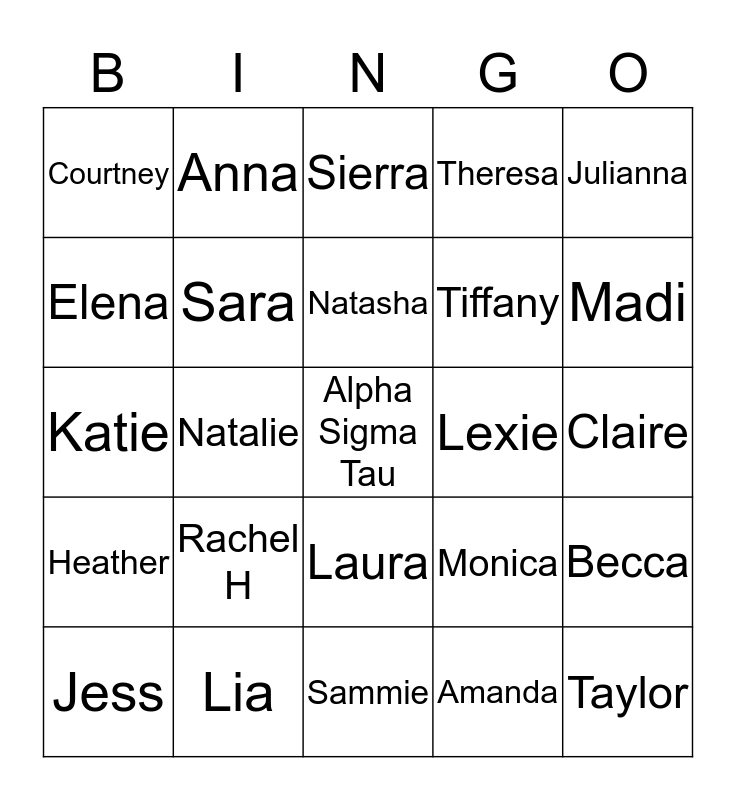 | B | I | N | G | O |
|---|---|---|---|---|
| Courtney | Anna | Sierra | Theresa | Julianna |
| Elena | Sara | Natasha | Tiffany | Madi |
| Katie | Natalie | Alpha Sigma Tau | Lexie | Claire |
| Heather | Rachel H | Laura | Monica | Becca |
| Jess | Lia | Sammie | Amanda | Taylor |